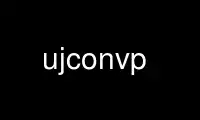 ujconvp